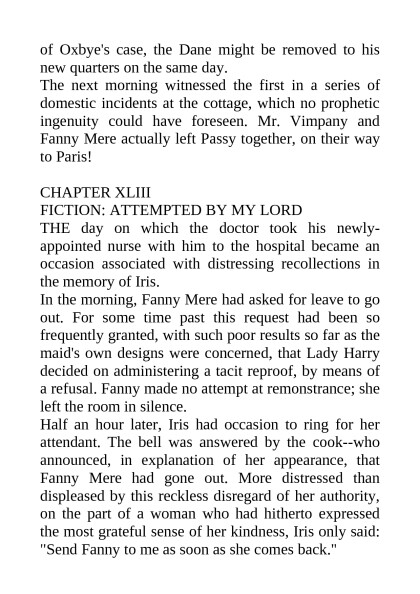 of Oxbye's case, the Dane might be removed to his new quarters on the same day.

The next morning witnessed the first in a series of domestic incidents at the cottage, which no prophetic ingenuity could have foreseen. Mr. Vimpany and Fanny Mere actually left Passy together, on their way to Paris!

CHAPTER XLIII

FICTION: ATTEMPTED BY MY LORD

THE day on which the doctor took his newly-appointed nurse with him to the hospital became an occasion associated with distressing recollections in the memory of Iris.

In the morning, Fanny Mere had asked for leave to go out. For some time past this request had been so frequently granted, with such poor results so far as the maid's own designs were concerned, that Lady Harry decided on administering a tacit reproof, by means of a refusal. Fanny made no attempt at remonstrance; she left the room in silence.

Half an hour later, Iris had occasion to ring for her attendant. The bell was answered by the cook--who announced, in explanation of her appearance, that Fanny Mere had gone out. More distressed than displeased by this reckless disregard of her authority, on the part of a woman who had hitherto expressed the most grateful sense of her kindness, Iris only said: "Send Fanny to me as soon as she comes back."